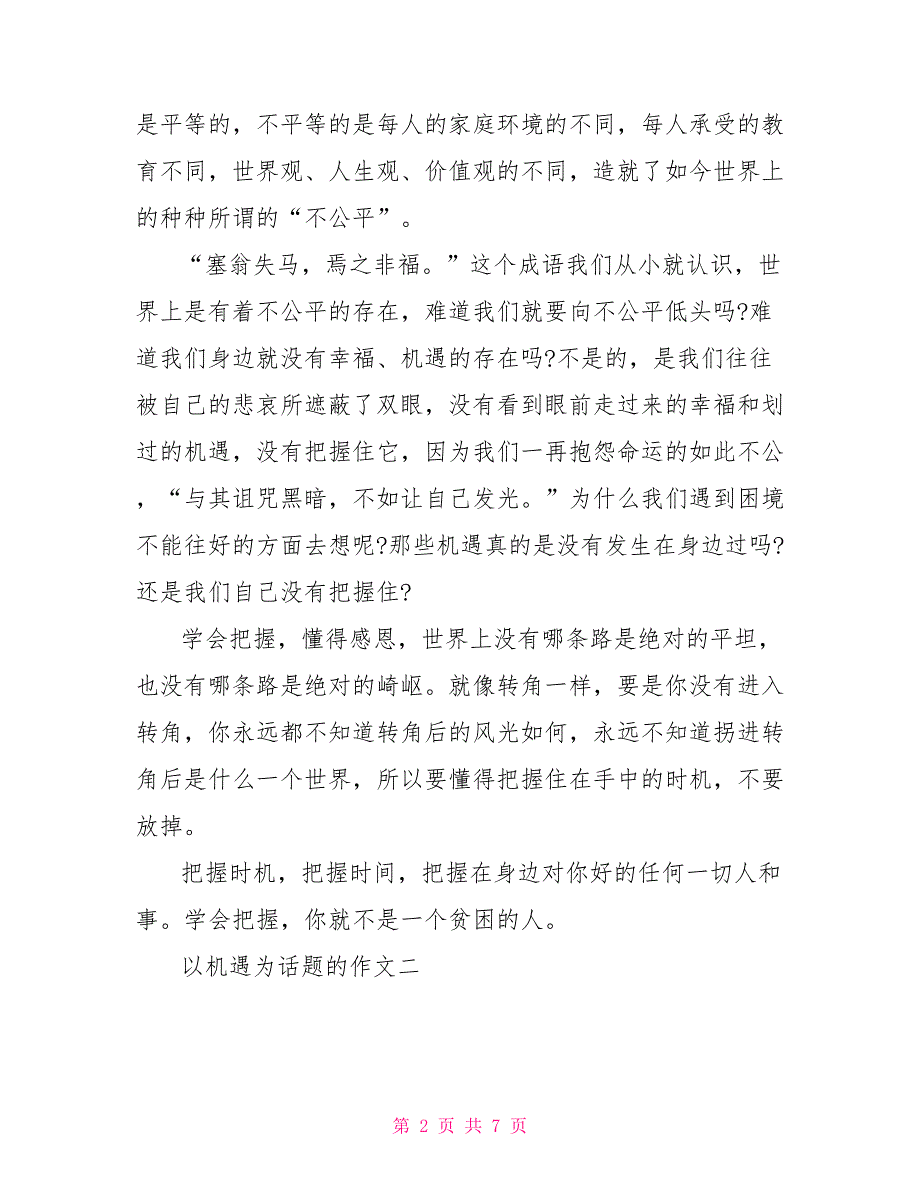 是平等的，不平等的是每人的家庭环境的不同，每人承受的教育不同，世界观、人生观、价值观的不同，造就了如今世界上的种种所谓的“不公平”。

“塞翁失马，焉之非福。”这个成语我们从小就认识，世界上是有着不公平的存在，难道我们就要向不公平低头吗?难道我们身边就没有幸福、机遇的存在吗?不是的，是我们往往被自己的悲哀所遮蔽了双眼，没有看到眼前走过来的幸福和划过的机遇，没有把握住它，因为我们一再抱怨命运的如此不公，“与其诅咒黑暗，不如让自己发光。”为什么我们遇到困境不能往好的方面去想呢?那些机遇真的是没有发生在身边过吗?还是我们自己没有把握住?

学会把握，懂得感恩，世界上没有哪条路是绝对的平坦，也没有哪条路是绝对的崎岖。就像转角一样，要是你没有进入转角，你永远都不知道转角后的风光如何，永远不知道拐进转角后是什么一个世界，所以要懂得把握住在手中的时机，不要放掉。

把握时机，把握时间，把握在身边对你好的任何一切人和事。学会把握，你就不是一个贫困的人。

以机遇为话题的作文二

第 2 页 共 7 页